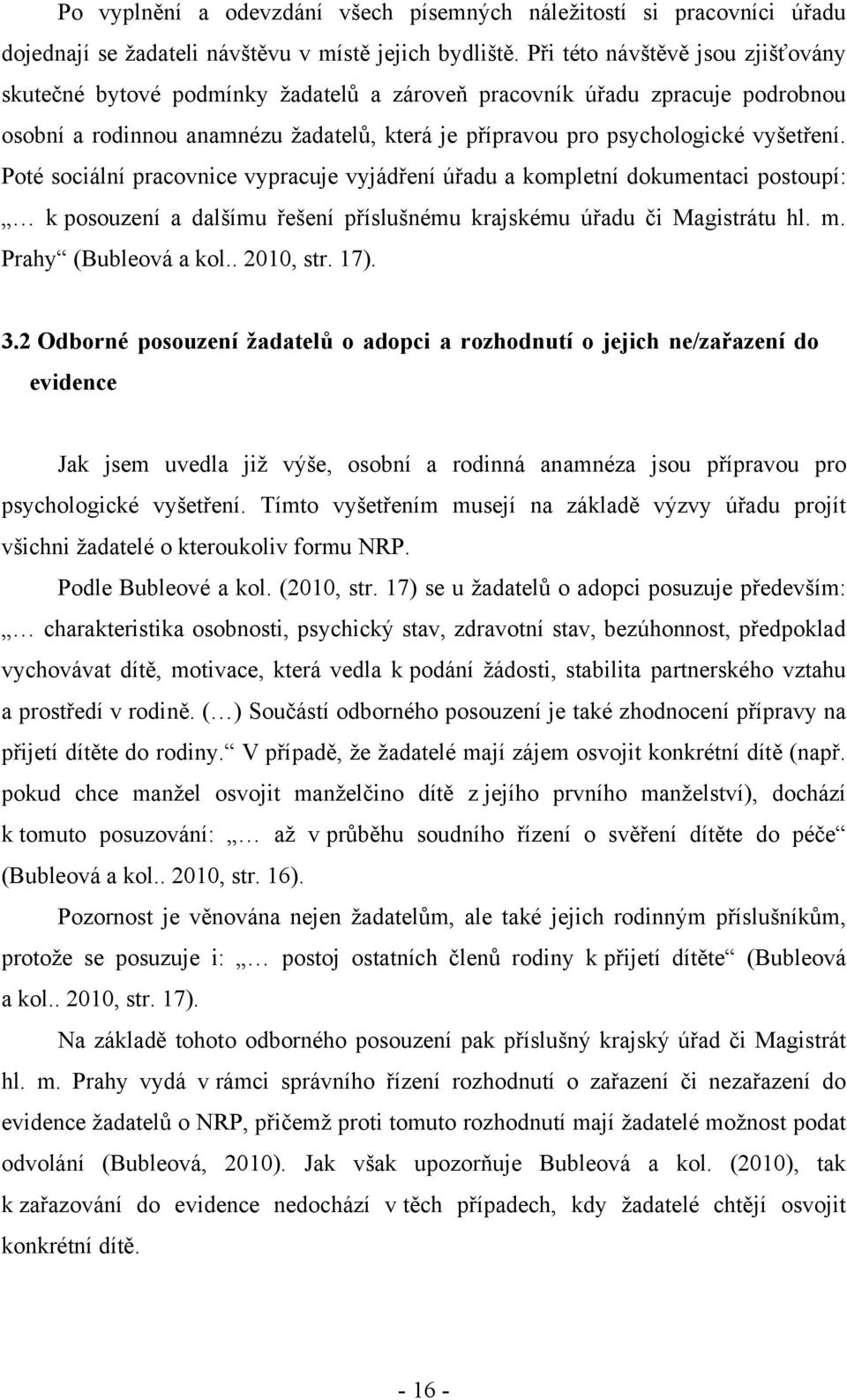 Po vyplnění a odevzdání všech písemných náležitostí si pracovníci úřadu dojednají se žadateli návštěvu v místě jejich bydliště. Při této návštěvě jsou zjišťovány skutečné bytové podmínky žadatelů a zároveň pracovník úřadu zpracuje podrobnou osobní a rodinnou anamnézu žadatelů, která je přípravou pro psychologické vyšetření. Poté sociální pracovnice vypracuje vyjádření úřadu a kompletní dokumentaci postoupí: „… k posouzení a dalšímu řešení příslušnému krajskému úřadu či Magistrátu hl. m. Prahy“ (Bubleová a kol.. 2010, str. 17).

3.2 Odborné posouzení žadatelů o adopci a rozhodnutí o jejich ne/zařazení do evidence

Jak jsem uvedla již výše, osobní a rodinná anamnéza jsou přípravou pro psychologické vyšetření. Tímto vyšetřením musejí na základě výzvy úřadu projít všichni žadatelé o kteroukoliv formu NRP.

Podle Bubleové a kol. (2010, str. 17) se u žadatelů o adopci posuzuje především: „… charakteristika osobnosti, psychický stav, zdravotní stav, bezúhonnost, předpoklad vychovávat dítě, motivace, která vedla k podání žádosti, stabilita partnerského vztahu a prostředí v rodině. (…) Součástí odborného posouzení je také zhodnocení přípravy na přijetí dítěte do rodiny.“ V případě, že žadatelé mají zájem osvojit konkrétní dítě (např. pokud chce manžel osvojit manželčino dítě z jejího prvního manželství), dochází k tomuto posuzování: „… až v průběhu soudního řízení o svěření dítěte do péče“ (Bubleová a kol.. 2010, str. 16).

Pozornost je věnována nejen žadatelům, ale také jejich rodinným příslušníkům, protože se posuzuje i: „… postoj ostatních členů rodiny k přijetí dítěte“ (Bubleová a kol.. 2010, str. 17).

Na základě tohoto odborného posouzení pak příslušný krajský úřad či Magistrát hl. m. Prahy vydá v rámci správního řízení rozhodnutí o zařazení či nezařazení do evidence žadatelů o NRP, přičemž proti tomuto rozhodnutí mají žadatelé možnost podat odvolání (Bubleová, 2010). Jak však upozorňuje Bubleová a kol. (2010), tak k zařazování do evidence nedochází v těch případech, kdy žadatelé chtějí osvojit konkrétní dítě.

- 16 -